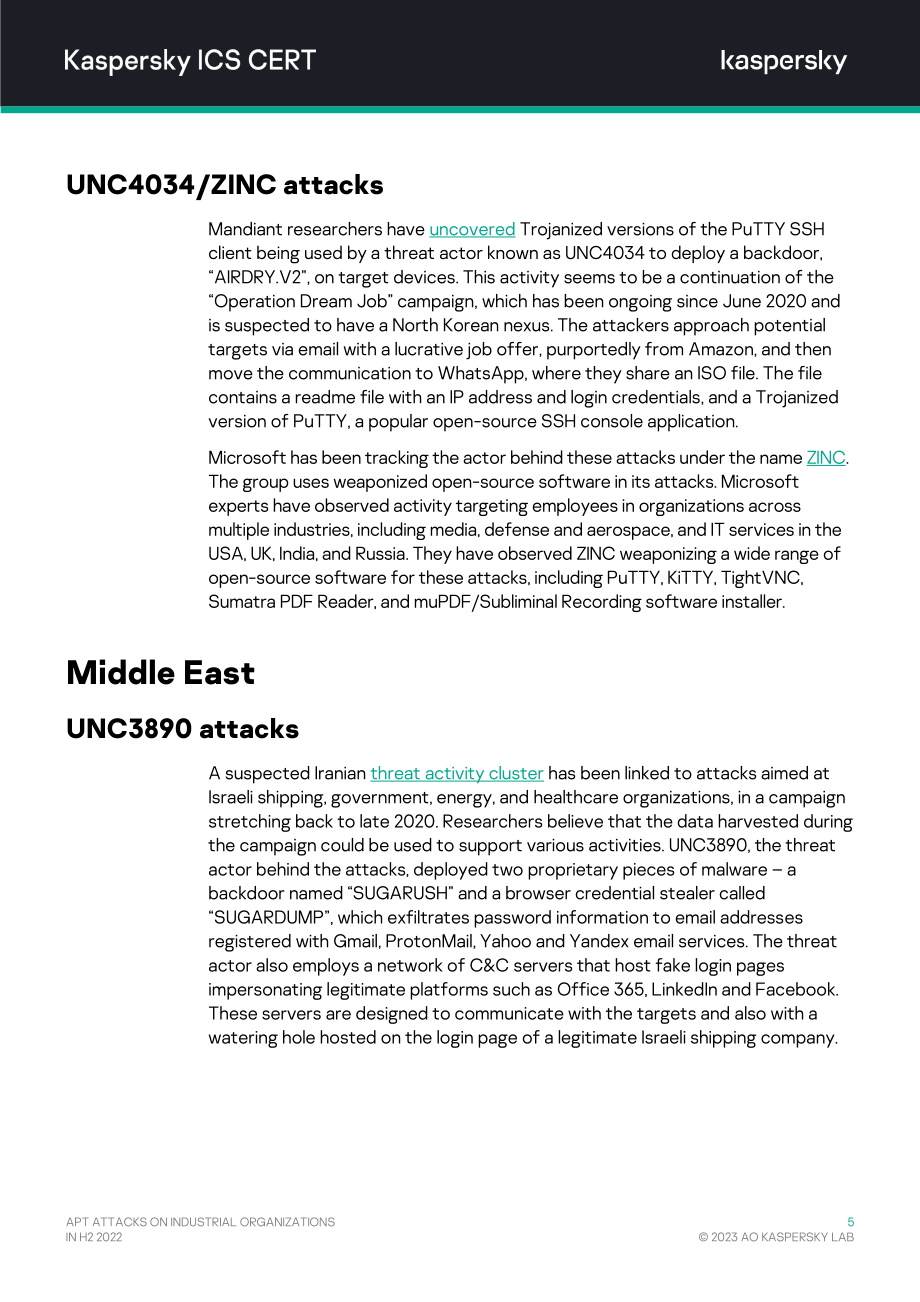 Kaspersky ICS CERT

kaspersky

UNC4034/ZINC attacks

Mandiant researchers have uncovered Trojanized versions of the PuTTY SSH client being used by a threat actor known as UNC4034 to deploy a backdoor, "AIRDRY.V2", on target devices. This activity seems to be a continuation of the "Operation Dream Job" campaign, which has been ongoing since June 2020 and is suspected to have a North Korean nexus. The attackers approach potential targets via email with a lucrative job offer, purportedly from Amazon, and then move the communication to WhatsApp, where they share an ISO file. The file contains a readme file with an IP address and login credentials, and a Trojanized version of PuTTY, a popular open-source SSH console application.

Microsoft has been tracking the actor behind these attacks under the name ZINC. The group uses weaponized open-source software in its attacks. Microsoft experts have observed activity targeting employees in organizations across multiple industries, including media, defense and aerospace, and IT services in the USA, UK, India, and Russia. They have observed ZINC weaponizing a wide range of open-source software for these attacks, including PuTTY, KiTTY, TightVNC, Sumatra PDF Reader, and muPDF/Subliminal Recording software installer.

Middle East

UNC3890 attacks

A suspected Iranian threat activity cluster has been linked to attacks aimed at Israeli shipping, government, energy, and healthcare organizations, in a campaign stretching back to late 2020. Researchers believe that the data harvested during the campaign could be used to support various activities. UNC3890, the threat actor behind the attacks, deployed two proprietary pieces of malware – a backdoor named "SUGARUSH" and a browser credential stealer called "SUGARDUMP", which exfiltrates password information to email addresses registered with Gmail, ProtonMail, Yahoo and Yandex email services. The threat actor also employs a network of C&C servers that host fake login pages impersonating legitimate platforms such as Office 365, LinkedIn and Facebook. These servers are designed to communicate with the targets and also with a watering hole hosted on the login page of a legitimate Israeli shipping company.

APT ATTACKS ON INDUSTRIAL ORGANIZATIONS
IN H2 2022

5
© 2023 AO KASPERSKY LAB